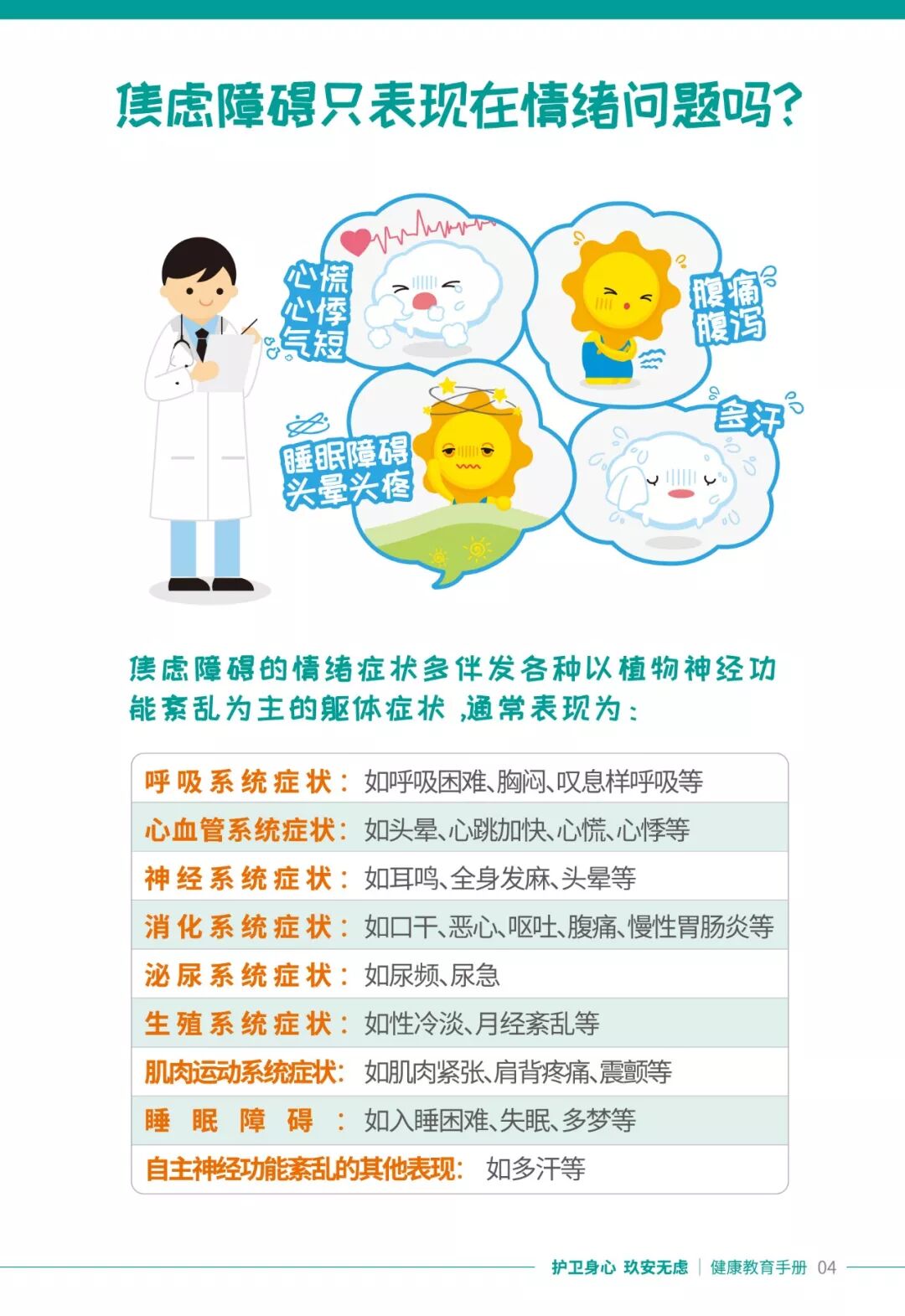 焦虑障碍只表现在情绪问题吗?

心慌
心悸
气短

腹痛
腹泻

睡眠障碍
头晕头疼

多汗

焦虑障碍的情绪症状多伴发各种以植物神经功能紊乱为主的躯体症状，通常表现为：

| | |
|---|---|
| 呼吸系统症状： | 如呼吸困难、胸闷、叹息样呼吸等 |
| 心血管系统症状： | 如头晕、心跳加快、心慌、心悸等 |
| 神经系统症状： | 如耳鸣、全身发麻、头晕等 |
| 消化系统症状： | 如口干、恶心、呕吐、腹痛、慢性胃肠炎等 |
| 泌尿系统症状： | 如尿频、尿急 |
| 生殖系统症状： | 如性冷淡、月经紊乱等 |
| 肌肉运动系统症状： | 如肌肉紧张、肩背疼痛、震颤等 |
| 睡眠障碍： | 如入睡困难、失眠、多梦等 |
| 自主神经功能紊乱的其他表现： | 如多汗等 |

护卫身心 玖安无虑 | 健康教育手册 04